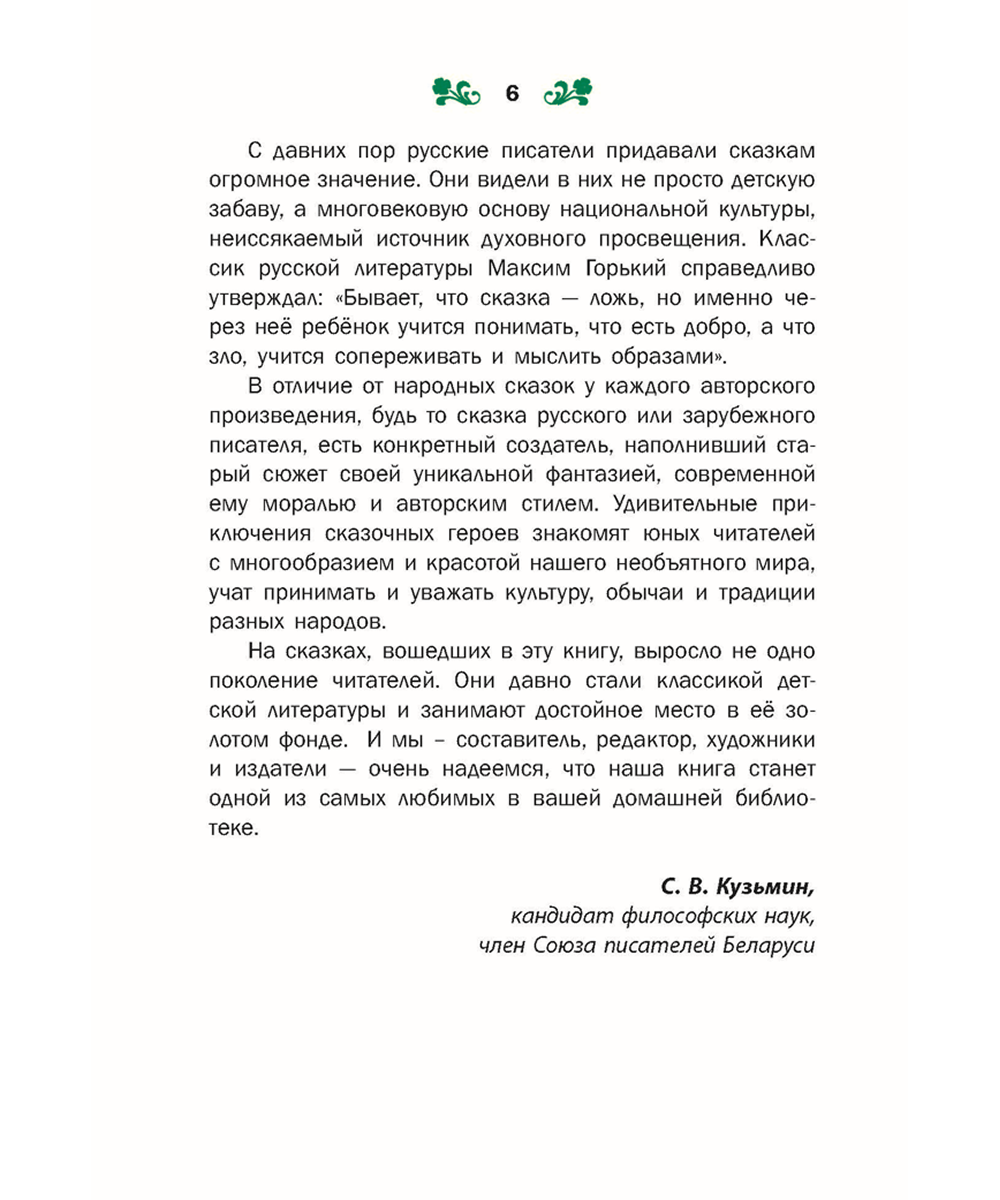 6

С давних пор русские писатели придавали сказкам огромное значение. Они видели в них не просто детскую забаву, а многовековую основу национальной культуры, неиссякаемый источник духовного просвещения. Классик русской литературы Максим Горький справедливо утверждал: «Бывает, что сказка — ложь, но именно через неё ребёнок учится понимать, что есть добро, а что зло, учится сопереживать и мыслить образами».

В отличие от народных сказок у каждого авторского произведения, будь то сказка русского или зарубежного писателя, есть конкретный создатель, наполнивший старый сюжет своей уникальной фантазией, современной ему моралью и авторским стилем. Удивительные приключения сказочных героев знакомят юных читателей с многообразием и красотой нашего необъятного мира, учат принимать и уважать культуру, обычаи и традиции разных народов.

На сказках, вошедших в эту книгу, выросло не одно поколение читателей. Они давно стали классикой детской литературы и занимают достойное место в её золотом фонде. И мы – составитель, редактор, художники и издатели — очень надеемся, что наша книга станет одной из самых любимых в вашей домашней библиотеке.

С. В. Кузьмин,
кандидат философских наук,
член Союза писателей Беларуси